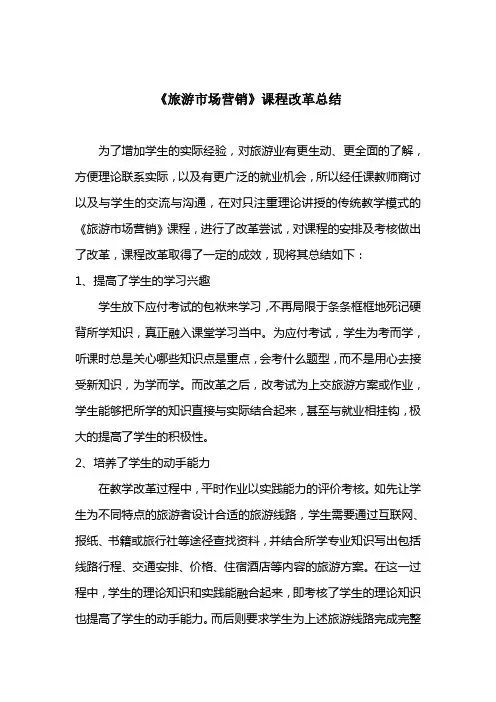 《旅游市场营销》课程改革总结

为了增加学生的实际经验，对旅游业有更生动、更全面的了解，方便理论联系实际，以及有更广泛的就业机会，所以经任课教师商讨以及与学生的交流与沟通，在对只注重理论讲授的传统教学模式的《旅游市场营销》课程，进行了改革尝试，对课程的安排及考核做出了改革，课程改革取得了一定的成效，现将其总结如下：

1、提高了学生的学习兴趣

学生放下应付考试的包袱来学习，不再局限于条条框框地死记硬背所学知识，真正融入课堂学习当中。为应付考试，学生为考而学，听课时总是关心哪些知识点是重点，会考什么题型，而不是用心去接受新知识，为学而学。而改革之后，改考试为上交旅游方案或作业，学生能够把所学的知识直接与实际结合起来，甚至与就业相挂钩，极大的提高了学生的积极性。

2、培养了学生的动手能力

在教学改革过程中，平时作业以实践能力的评价考核。如先让学生为不同特点的旅游者设计合适的旅游线路，学生需要通过互联网、报纸、书籍或旅行社等途径查找资料，并结合所学专业知识写出包括线路行程、交通安排、价格、住宿酒店等内容的旅游方案。在这一过程中，学生的理论知识和实践能融合起来，即考核了学生的理论知识也提高了学生的动手能力。而后则要求学生为上述旅游线路完成完整